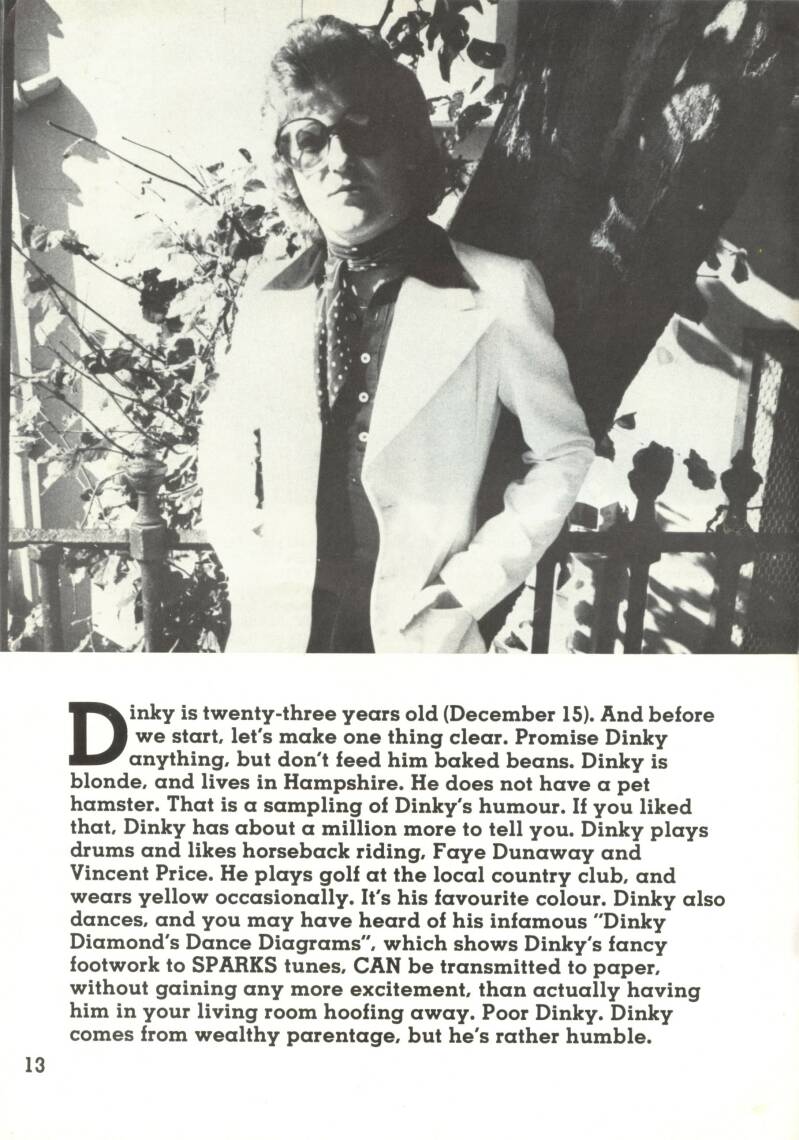 Dinky is twenty-three years old (December 15). And before we start, let's make one thing clear. Promise Dinky anything, but don't feed him baked beans. Dinky is blonde, and lives in Hampshire. He does not have a pet hamster. That is a sampling of Dinky's humour. If you liked that, Dinky has about a million more to tell you. Dinky plays drums and likes horseback riding, Faye Dunaway and Vincent Price. He plays golf at the local country club, and wears yellow occasionally. It's his favourite colour. Dinky also dances, and you may have heard of his infamous "Dinky Diamond's Dance Diagrams", which shows Dinky's fancy footwork to SPARKS tunes, CAN be transmitted to paper, without gaining any more excitement, than actually having him in your living room hoofing away. Poor Dinky. Dinky comes from wealthy parentage, but he's rather humble.

13